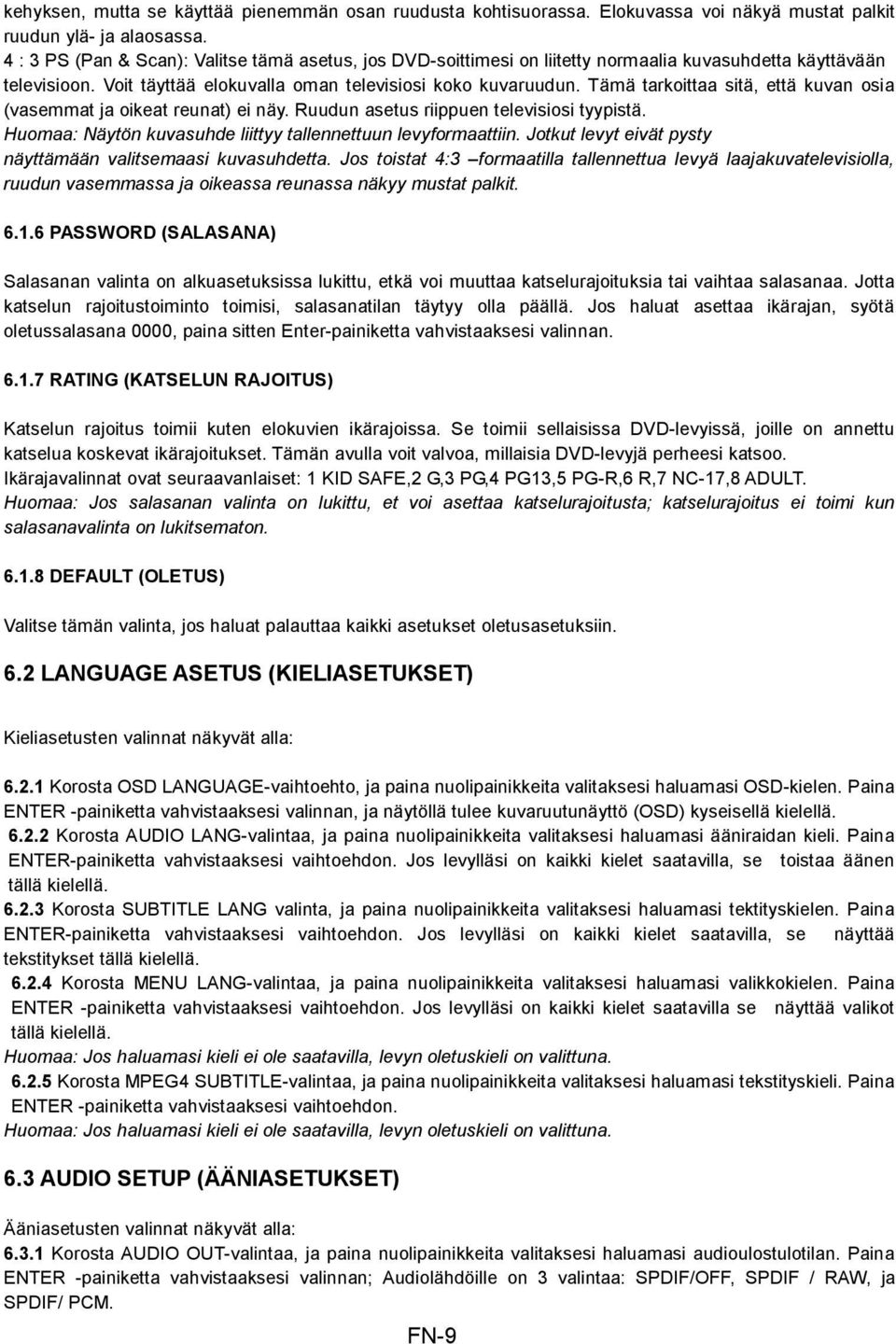 kehyksen, mutta se käyttää pienemmän osan ruudusta kohtisuorassa. Elokuvassa voi näkyä mustat palkit ruudun ylä- ja alaosassa.
4 : 3 PS (Pan & Scan): Valitse tämä asetus, jos DVD-soittimesi on liitetty normaalia kuvasuhdetta käyttävään televisioon. Voit täyttää elokuvalla oman televisiosi koko kuvaruudun. Tämä tarkoittaa sitä, että kuvan osia (vasemmat ja oikeat reunat) ei näy. Ruudun asetus riippuen televisiosi tyypistä.
Huomaa: Näytön kuvasuhde liittyy tallennettuun levyformaattiin. Jotkut levyt eivät pysty näyttämään valitsemaasi kuvasuhdetta. Jos toistat 4:3 –formaatilla tallennettua levyä laajakuvatelevisiolla, ruudun vasemmassa ja oikeassa reunassa näkyy mustat palkit.

6.1.6 PASSWORD (SALASANA)

Salasanan valinta on alkuasetuksissa lukittu, etkä voi muuttaa katselurajoituksia tai vaihtaa salasanaa. Jotta katselun rajoitustoiminto toimisi, salasanatilan täytyy olla päällä. Jos haluat asettaa ikärajan, syötä oletussalasana 0000, paina sitten Enter-painiketta vahvistaaksesi valinnan.

6.1.7 RATING (KATSELUN RAJOITUS)

Katselun rajoitus toimii kuten elokuvien ikärajoissa. Se toimii sellaisissa DVD-levyissä, joille on annettu katselua koskevat ikärajoitukset. Tämän avulla voit valvoa, millaisia DVD-levyjä perheesi katsoo. Ikärajavalinnat ovat seuraavanlaiset: 1 KID SAFE,2 G,3 PG,4 PG13,5 PG-R,6 R,7 NC-17,8 ADULT.
Huomaa: Jos salasanan valinta on lukittu, et voi asettaa katselurajoitusta; katselurajoitus ei toimi kun salasanavalinta on lukitsematon.

6.1.8 DEFAULT (OLETUS)

Valitse tämän valinta, jos haluat palauttaa kaikki asetukset oletusasetuksiin.

6.2 LANGUAGE ASETUS (KIELIASETUKSET)

Kieliasetusten valinnat näkyvät alla:

6.2.1 Korosta OSD LANGUAGE-vaihtoehto, ja paina nuolipainikkeita valitaksesi haluamasi OSD-kielen. Paina ENTER -painiketta vahvistaaksesi valinnan, ja näytöllä tulee kuvaruutunäyttö (OSD) kyseisellä kielellä.
6.2.2 Korosta AUDIO LANG-valintaa, ja paina nuolipainikkeita valitaksesi haluamasi ääniraidan kieli. Paina ENTER-painiketta vahvistaaksesi vaihtoehdon. Jos levylläsi on kaikki kielet saatavilla, se toistaa äänen tällä kielellä.
6.2.3 Korosta SUBTITLE LANG valinta, ja paina nuolipainikkeita valitaksesi haluamasi tektityskielen. Paina ENTER-painiketta vahvistaaksesi vaihtoehdon. Jos levylläsi on kaikki kielet saatavilla, se näyttää tekstitykset tällä kielellä.
6.2.4 Korosta MENU LANG-valintaa, ja paina nuolipainikkeita valitaksesi haluamasi valikkokielen. Paina ENTER -painiketta vahvistaaksesi vaihtoehdon. Jos levylläsi on kaikki kielet saatavilla se näyttää valikot tällä kielellä.
Huomaa: Jos haluamasi kieli ei ole saatavilla, levyn oletuskieli on valittuna.
6.2.5 Korosta MPEG4 SUBTITLE-valintaa, ja paina nuolipainikkeita valitaksesi haluamasi tekstityskieli. Paina ENTER -painiketta vahvistaaksesi vaihtoehdon.
Huomaa: Jos haluamasi kieli ei ole saatavilla, levyn oletuskieli on valittuna.

6.3 AUDIO SETUP (ÄÄNIASETUKSET)

Ääniasetusten valinnat näkyvät alla:
6.3.1 Korosta AUDIO OUT-valintaa, ja paina nuolipainikkeita valitaksesi haluamasi audioulostulotilan. Paina ENTER -painiketta vahvistaaksesi valinnan; Audiolähdöille on 3 valintaa: SPDIF/OFF, SPDIF / RAW, ja SPDIF/ PCM.

FN-9